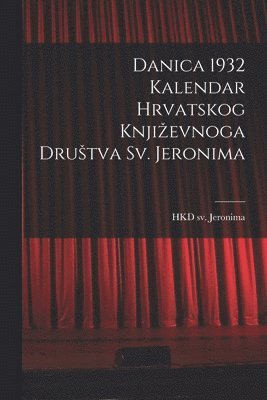 Danica 1932 Kalendar Hrvatskog Književnoga Društva Sv. Jeronima

HKD sv. Jeronima